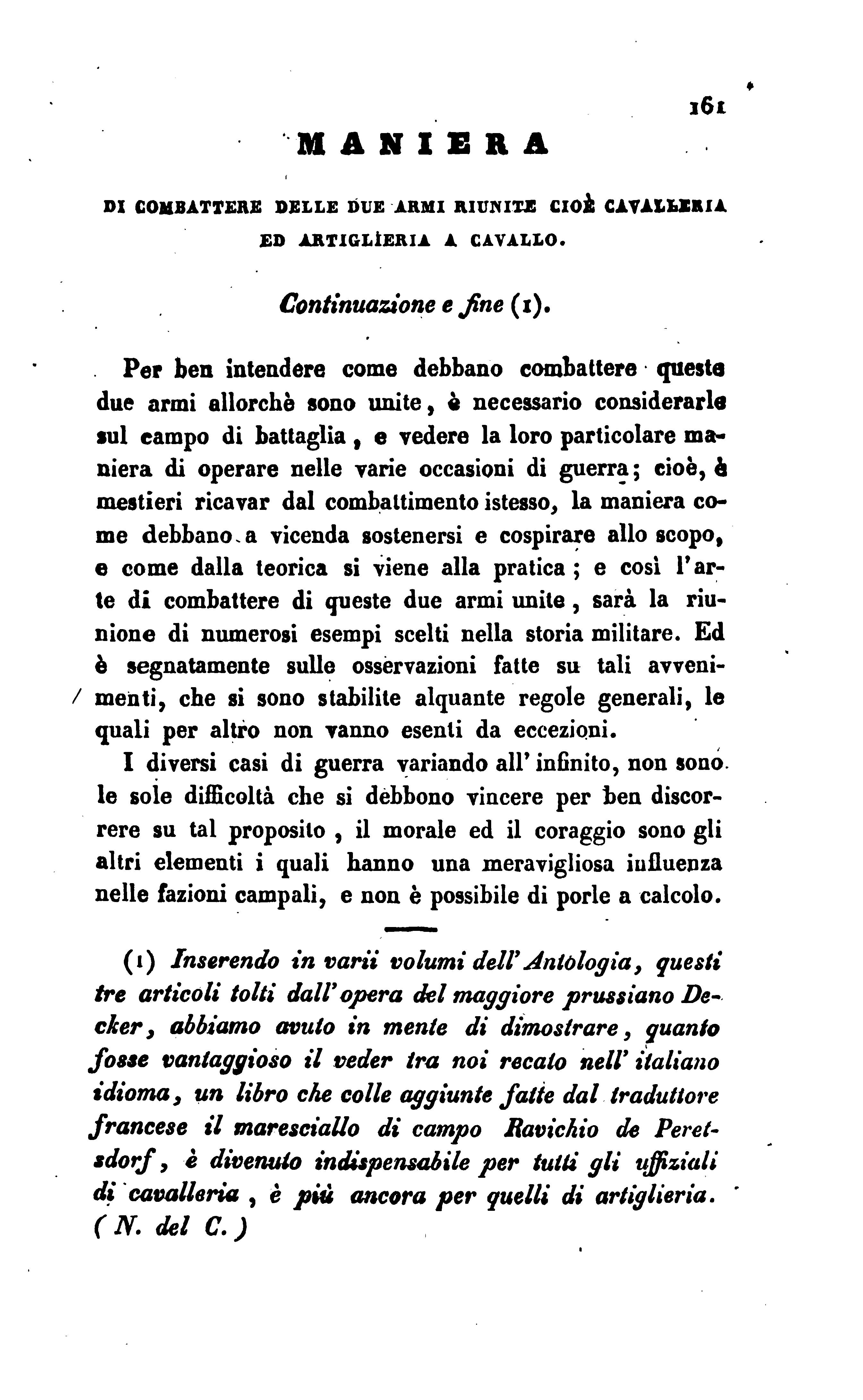 161

MANIERA

DI COMBATTERE DELLE DUE ARMI RIUNITE CIOÈ CAVALLERIA ED ARTIGLIERIA A CAVALLO.

Continuazione e fine (1).

Per ben intendere come debbano combattere queste due armi allorchè sono unite, è necessario considerarle sul campo di battaglia, e vedere la loro particolare maniera di operare nelle varie occasioni di guerra; cioè, è mestieri ricavar dal combattimento istesso, la maniera come debbano a vicenda sostenersi e cospirare allo scopo, e come dalla teorica si viene alla pratica; e così l'arte di combattere di queste due armi unite, sarà la riunione di numerosi esempi scelti nella storia militare. Ed è segnatamente sulle osservazioni fatte su tali avvenimenti, che si sono stabilite alquante regole generali, le quali per altro non vanno esenti da eccezioni.

I diversi casi di guerra variando all'infinito, non sono le sole difficoltà che si debbono vincere per ben discorrere su tal proposito, il morale ed il coraggio sono gli altri elementi i quali hanno una meravigliosa influenza nelle fazioni campali, e non è possibile di porle a calcolo.

(1) Inserendo in varii volumi dell'Antologia, questi tre articoli tolti dall'opera del maggiore prussiano Decker, abbiamo avuto in mente di dimostrare, quanto fosse vantaggioso il veder tra noi recato nell'italiano idioma, un libro che colle aggiunte fatte dal traduttore francese il maresciallo di campo Ravichio de Peretsdorf, è divenuto indispensabile per tutti gli uffiziali di cavalleria, è più ancora per quelli di artiglieria. (N. del C.)